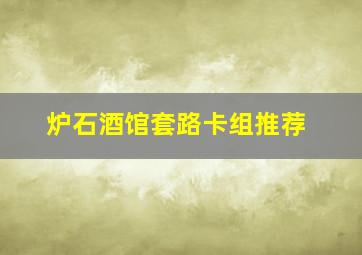 炉石酒馆套路卡组推荐